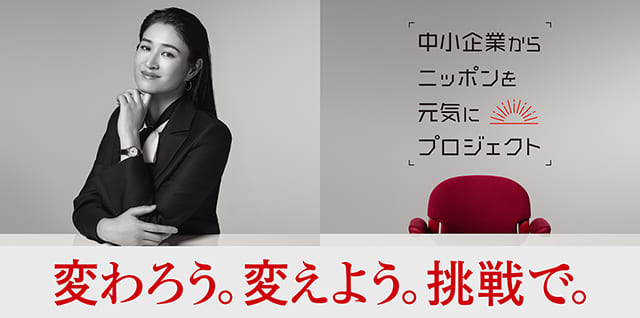 中小企業から
ニッポンを
元気に
プロジェクト

変わろう。変えよう。挑戦で。